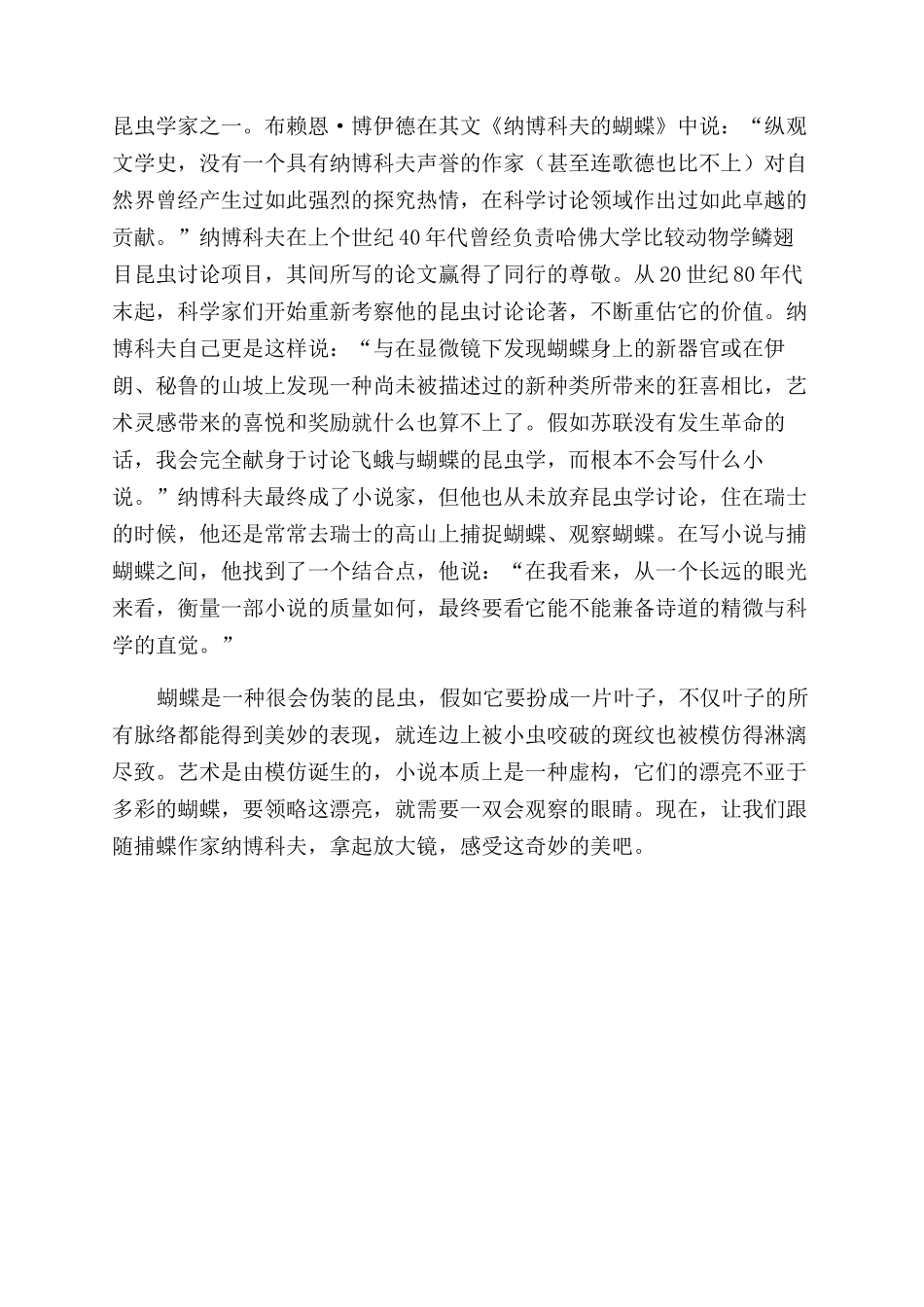 昆虫学家之一。布赖恩·博伊德在其文《纳博科夫的蝴蝶》中说：“纵观文学史，没有一个具有纳博科夫声誉的作家（甚至连歌德也比不上）对自然界曾经产生过如此强烈的探究热情，在科学讨论领域作出过如此卓越的贡献。”纳博科夫在上个世纪40年代曾经负责哈佛大学比较动物学鳞翅目昆虫讨论项目，其间所写的论文赢得了同行的尊敬。从20世纪80年代末起，科学家们开始重新考察他的昆虫讨论论著，不断重估它的价值。纳博科夫自己更是这样说：“与在显微镜下发现蝴蝶身上的新器官或在伊朗、秘鲁的山坡上发现一种尚未被描述过的新种类所带来的狂喜相比，艺术灵感带来的喜悦和奖励就什么也算不上了。假如苏联没有发生革命的话，我会完全献身于讨论飞蛾与蝴蝶的昆虫学，而根本不会写什么小说。”纳博科夫最终成了小说家，但他也从未放弃昆虫学讨论，住在瑞士的时候，他还是常常去瑞士的高山上捕捉蝴蝶、观察蝴蝶。在写小说与捕蝴蝶之间，他找到了一个结合点，他说：“在我看来，从一个长远的眼光来看，衡量一部小说的质量如何，最终要看它能不能兼备诗道的精微与科学的直觉。”

蝴蝶是一种很会伪装的昆虫，假如它要扮成一片叶子，不仅叶子的所有脉络都能得到美妙的表现，就连边上被小虫咬破的斑纹也被模仿得淋漓尽致。艺术是由模仿诞生的，小说本质上是一种虚构，它们的漂亮不亚于多彩的蝴蝶，要领略这漂亮，就需要一双会观察的眼睛。现在，让我们跟随捕蝶作家纳博科夫，拿起放大镜，感受这奇妙的美吧。